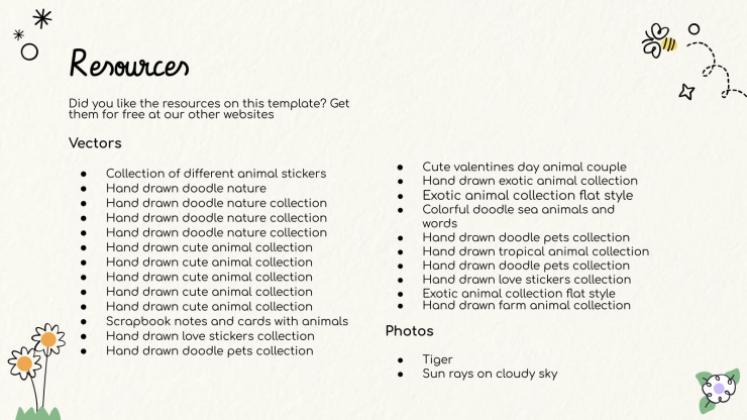 Resources

Did you like the resources on this template? Get them for free at our other websites

Vectors

- Collection of different animal stickers
- Hand drawn doodle nature
- Hand drawn doodle nature collection
- Hand drawn doodle nature collection
- Hand drawn doodle nature collection
- Hand drawn cute animal collection
- Hand drawn cute animal collection
- Hand drawn cute animal collection
- Hand drawn cute animal collection
- Hand drawn cute animal collection
- Scrapbook notes and cards with animals
- Hand drawn love stickers collection
- Hand drawn doodle pets collection

- Cute valentines day animal couple
- Hand drawn exotic animal collection
- Exotic animal collection flat style
- Colorful doodle sea animals and words
- Hand drawn doodle pets collection
- Hand drawn tropical animal collection
- Hand drawn doodle pets collection
- Hand drawn love stickers collection
- Exotic animal collection flat style
- Hand drawn farm animal collection

Photos

- Tiger
- Sun rays on cloudy sky